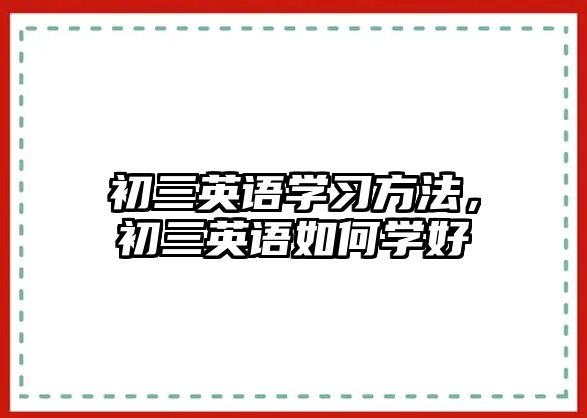 初三英语学习方法，
初三英语如何学好